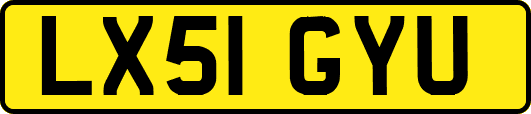 LX51 GYU